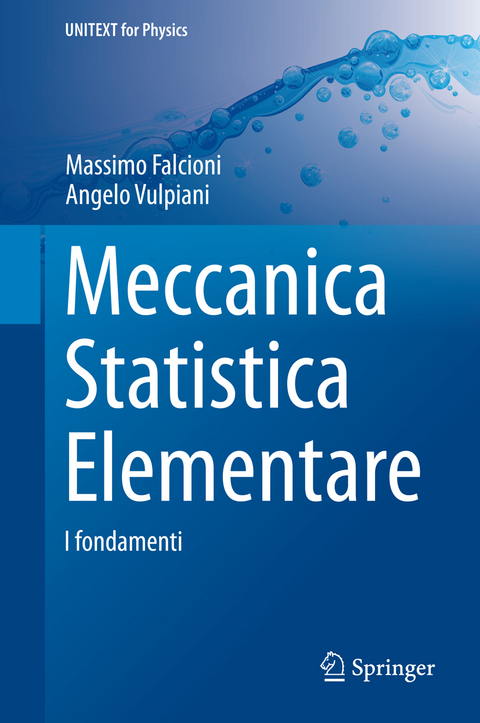 UNITEXT for Physics

Massimo Falcioni
Angelo Vulpiani

Meccanica Statistica Elementare

I fondamenti

Springer